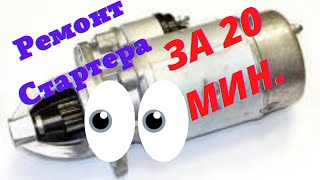 Ремонт
Стартера
ЗА 20
МИН.